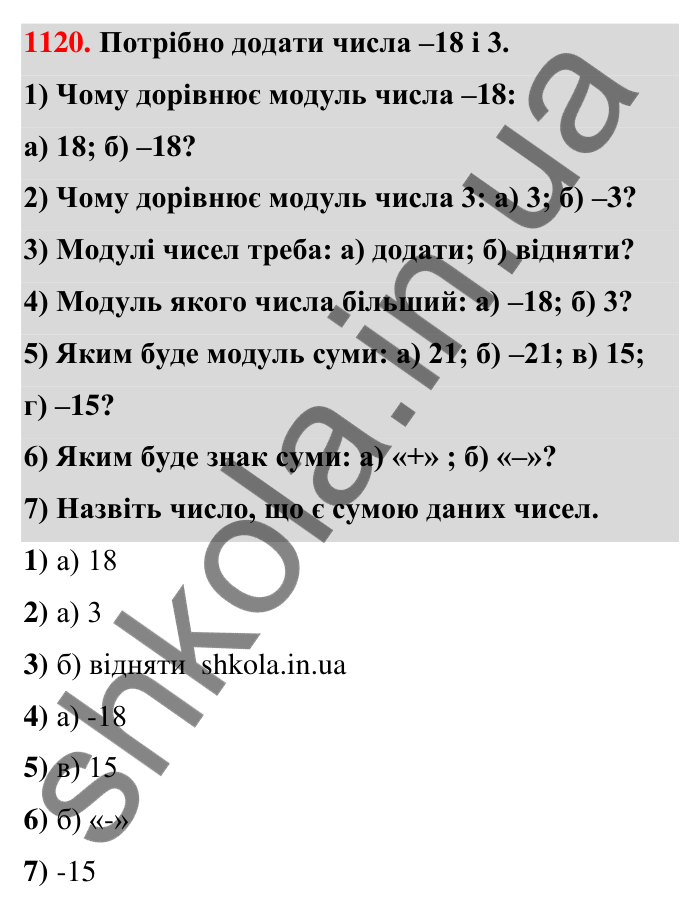 1120. Потрібно додати числа –18 і 3.

1) Чому дорівнює модуль числа –18:

а) 18; б) –18?

2) Чому дорівнює модуль числа 3: а) 3; б) –3?

3) Модулі чисел треба: а) додати; б) відняти?

4) Модуль якого числа більший: а) –18; б) 3?

5) Яким буде модуль суми: а) 21; б) –21; в) 15; г) –15?

6) Яким буде знак суми: а) «+» ; б) «–»?

7) Назвіть число, що є сумою даних чисел.

1) а) 18

2) а) 3

3) б) відняти shkola.in.ua

4) а) -18

5) в) 15

6) б) «-»

7) -15

shkola.in.ua